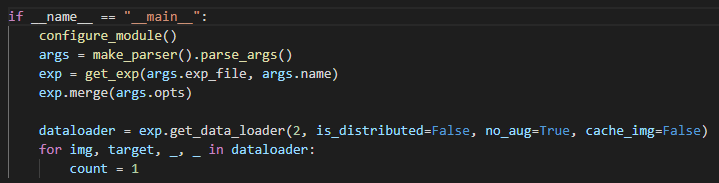 if __name__ == "__main__":
    configure_module()
    args = make_parser().parse_args()
    exp = get_exp(args.exp_file, args.name)
    exp.merge(args.opts)

    dataloader = exp.get_data_loader(2, is_distributed=False, no_aug=True, cache_img=False)
    for img, target, _, _ in dataloader:
        count = 1